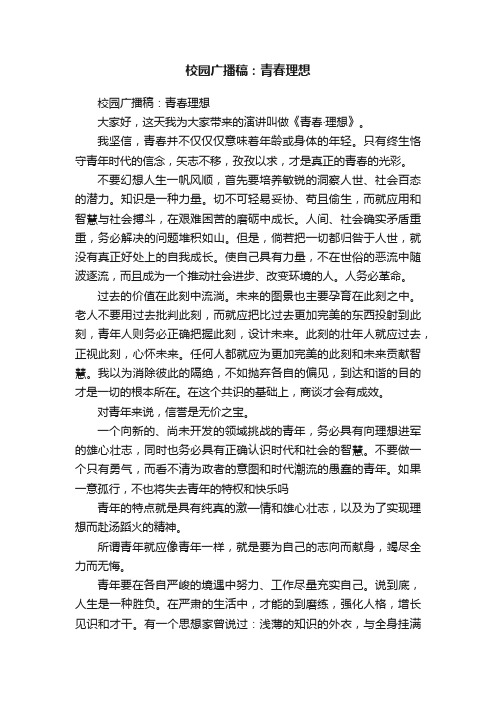 校园广播稿：青春理想

校园广播稿：青春理想

大家好，这天我为大家带来的演讲叫做《青春·理想》。

我坚信，青春并不仅仅仅意味着年龄或身体的年轻。只有终生恪守青年时代的信念，矢志不移，孜孜以求，才是真正的青春的光彩。

不要幻想人生一帆风顺，首先要培养敏锐的洞察人世、社会百态的潜力。知识是一种力量。切不可轻易妥协、苟且偷生，而就应用和智慧与社会搏斗，在艰难困苦的磨砺中成长。人间、社会确实矛盾重重，务必解决的问题堆积如山。但是，倘若把一切都归咎于人世，就没有真正好处上的自我成长。使自己具有力量，不在世俗的恶流中随波逐流，而且成为一个推动社会进步、改变环境的人。人务必革命。

过去的价值在此刻中流淌。未来的图景也主要孕育在此刻之中。老人不要用过去批判此刻，而就应把比过去更加完美的东西投射到此刻，青年人则务必正确把握此刻，设计未来。此刻的壮年人就应过去，正视此刻，心怀未来。任何人都就应为更加完美的此刻和未来贡献智慧。我以为消除彼此的隔绝，不如抛弃各自的偏见，到达和谐的目的才是一切的根本所在。在这个共识的基础上，商谈才会有成效。

对青年来说，信誉是无价之宝。

一个向新的、尚未开发的领域挑战的青年，务必具有向理想进军的雄心壮志，同时也务必具有正确认识时代和社会的智慧。不要做一个只有勇气，而看不清为政者的意图和时代潮流的愚蠢的青年。如果一意孤行，不也将失去青年的特权和快乐吗

青年的特点就是具有纯真的激一情和雄心壮志，以及为了实现理想而赴汤蹈火的精神。

所谓青年就应像青年一样，就是要为自己的志向而献身，竭尽全力而无悔。

青年要在各自严峻的境遇中努力、工作尽量充实自己。说到底，人生是一种胜负。在严肃的生活中，才能的到磨练，强化人格，增长见识和才干。有一个思想家曾说过：浅薄的知识的外衣，与全身挂满